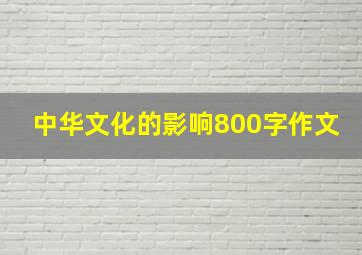 中华文化的影响800字作文